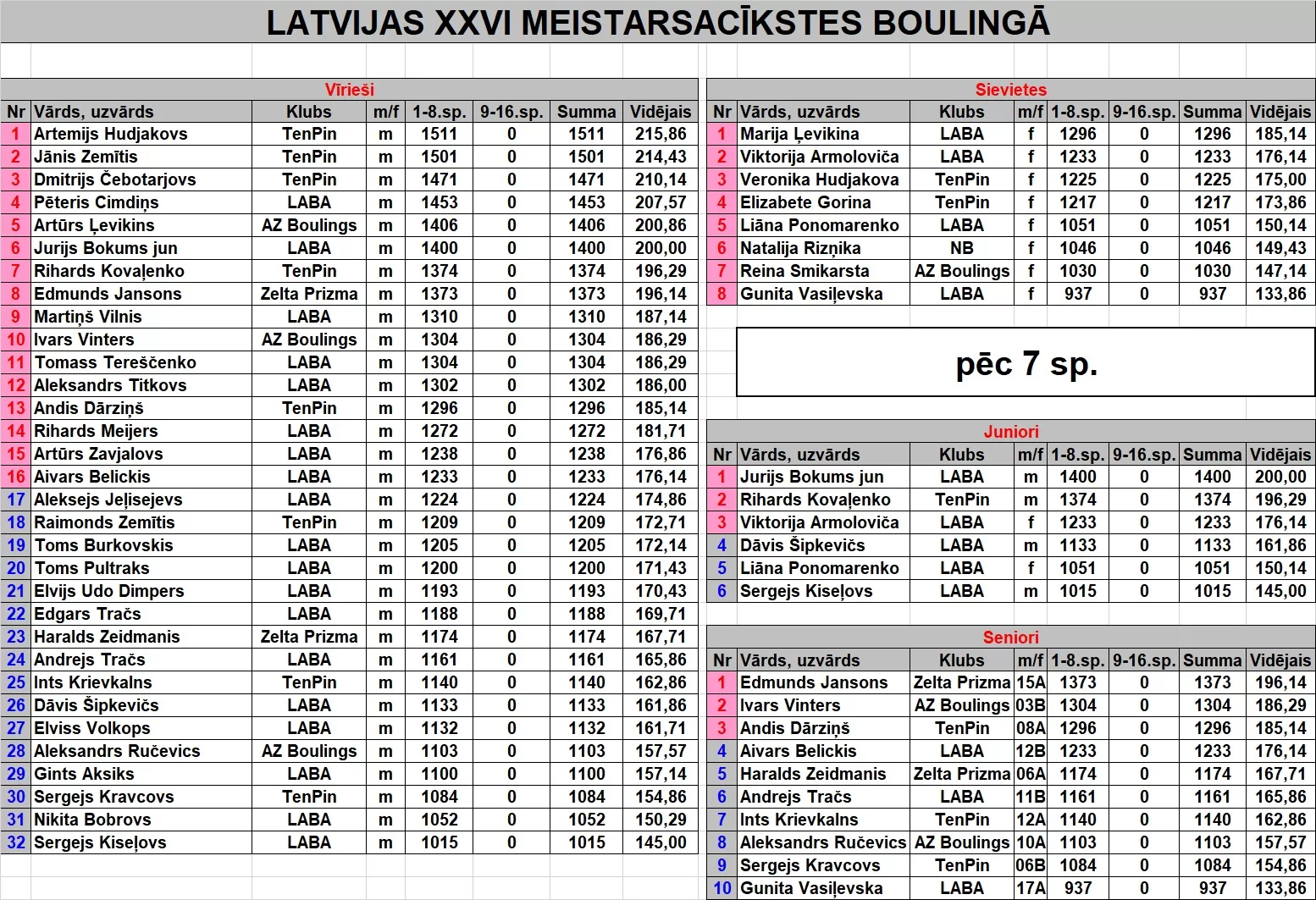 LATVIJAS XXVI MEISTARSACĪKSTES BOULINGĀ

Vīrieši

| Nr | Vārds, uzvārds | Klubs | m/f | 1-8.sp. | 9-16.sp. | Summa | Vidējais |
|---|---|---|---|---|---|---|---|
| 1 | Artemijs Hudjakovs | TenPin | m | 1511 | 0 | 1511 | 215,86 |
| 2 | Jānis Zemītis | TenPin | m | 1501 | 0 | 1501 | 214,43 |
| 3 | Dmitrijs Čebotarjovs | TenPin | m | 1471 | 0 | 1471 | 210,14 |
| 4 | Pēteris Cimdiņs | LABA | m | 1453 | 0 | 1453 | 207,57 |
| 5 | Artūrs Ļevikins | AZ Boulings | m | 1406 | 0 | 1406 | 200,86 |
| 6 | Jurijs Bokums jun | LABA | m | 1400 | 0 | 1400 | 200,00 |
| 7 | Rihards Kovaļenko | TenPin | m | 1374 | 0 | 1374 | 196,29 |
| 8 | Edmunds Jansons | Zelta Prizma | m | 1373 | 0 | 1373 | 196,14 |
| 9 | Martiņš Vilnis | LABA | m | 1310 | 0 | 1310 | 187,14 |
| 10 | Ivars Vinters | AZ Boulings | m | 1304 | 0 | 1304 | 186,29 |
| 11 | Tomass Tereščenko | LABA | m | 1304 | 0 | 1304 | 186,29 |
| 12 | Aleksandrs Titkovs | LABA | m | 1302 | 0 | 1302 | 186,00 |
| 13 | Andis Dārziņš | TenPin | m | 1296 | 0 | 1296 | 185,14 |
| 14 | Rihards Meijers | LABA | m | 1272 | 0 | 1272 | 181,71 |
| 15 | Artūrs Zavjalovs | LABA | m | 1238 | 0 | 1238 | 176,86 |
| 16 | Aivars Belickis | LABA | m | 1233 | 0 | 1233 | 176,14 |
| 17 | Aleksejs Jeļisejevs | LABA | m | 1224 | 0 | 1224 | 174,86 |
| 18 | Raimonds Zemītis | TenPin | m | 1209 | 0 | 1209 | 172,71 |
| 19 | Toms Burkovskis | LABA | m | 1205 | 0 | 1205 | 172,14 |
| 20 | Toms Pultraks | LABA | m | 1200 | 0 | 1200 | 171,43 |
| 21 | Elvijs Udo Dimpers | LABA | m | 1193 | 0 | 1193 | 170,43 |
| 22 | Edgars Tračs | LABA | m | 1188 | 0 | 1188 | 169,71 |
| 23 | Haralds Zeidmanis | Zelta Prizma | m | 1174 | 0 | 1174 | 167,71 |
| 24 | Andrejs Tračs | LABA | m | 1161 | 0 | 1161 | 165,86 |
| 25 | Ints Krievkalns | TenPin | m | 1140 | 0 | 1140 | 162,86 |
| 26 | Dāvis Šipkevičs | LABA | m | 1133 | 0 | 1133 | 161,86 |
| 27 | Elviss Volkops | LABA | m | 1132 | 0 | 1132 | 161,71 |
| 28 | Aleksandrs Ručevics | AZ Boulings | m | 1103 | 0 | 1103 | 157,57 |
| 29 | Gints Aksiks | LABA | m | 1100 | 0 | 1100 | 157,14 |
| 30 | Sergejs Kravcovs | TenPin | m | 1084 | 0 | 1084 | 154,86 |
| 31 | Nikita Bobrovs | LABA | m | 1052 | 0 | 1052 | 150,29 |
| 32 | Sergejs Kiseļovs | LABA | m | 1015 | 0 | 1015 | 145,00 |

Sievietes

| Nr | Vārds, uzvārds | Klubs | m/f | 1-8.sp. | 9-16.sp. | Summa | Vidējais |
|---|---|---|---|---|---|---|---|
| 1 | Marija Ļevikina | LABA | f | 1296 | 0 | 1296 | 185,14 |
| 2 | Viktorija Armoloviča | LABA | f | 1233 | 0 | 1233 | 176,14 |
| 3 | Veronika Hudjakova | TenPin | f | 1225 | 0 | 1225 | 175,00 |
| 4 | Elizabete Gorina | TenPin | f | 1217 | 0 | 1217 | 173,86 |
| 5 | Liāna Ponomarenko | LABA | f | 1051 | 0 | 1051 | 150,14 |
| 6 | Natalija Rizņika | NB | f | 1046 | 0 | 1046 | 149,43 |
| 7 | Reina Smikarsta | AZ Boulings | f | 1030 | 0 | 1030 | 147,14 |
| 8 | Gunita Vasiļevska | LABA | f | 937 | 0 | 937 | 133,86 |

pēc 7 sp.

Juniori

| Nr | Vārds, uzvārds | Klubs | m/f | 1-8.sp. | 9-16.sp. | Summa | Vidējais |
|---|---|---|---|---|---|---|---|
| 1 | Jurijs Bokums jun | LABA | m | 1400 | 0 | 1400 | 200,00 |
| 2 | Rihards Kovaļenko | TenPin | m | 1374 | 0 | 1374 | 196,29 |
| 3 | Viktorija Armoloviča | LABA | f | 1233 | 0 | 1233 | 176,14 |
| 4 | Dāvis Šipkevičs | LABA | m | 1133 | 0 | 1133 | 161,86 |
| 5 | Liāna Ponomarenko | LABA | f | 1051 | 0 | 1051 | 150,14 |
| 6 | Sergejs Kiseļovs | LABA | m | 1015 | 0 | 1015 | 145,00 |

Seniori

| Nr | Vārds, uzvārds | Klubs | m/f | 1-8.sp. | 9-16.sp. | Summa | Vidējais |
|---|---|---|---|---|---|---|---|
| 1 | Edmunds Jansons | Zelta Prizma | 15A | 1373 | 0 | 1373 | 196,14 |
| 2 | Ivars Vinters | AZ Boulings | 03B | 1304 | 0 | 1304 | 186,29 |
| 3 | Andis Dārziņš | TenPin | 08A | 1296 | 0 | 1296 | 185,14 |
| 4 | Aivars Belickis | LABA | 12B | 1233 | 0 | 1233 | 176,14 |
| 5 | Haralds Zeidmanis | Zelta Prizma | 06A | 1174 | 0 | 1174 | 167,71 |
| 6 | Andrejs Tračs | LABA | 11B | 1161 | 0 | 1161 | 165,86 |
| 7 | Ints Krievkalns | TenPin | 12A | 1140 | 0 | 1140 | 162,86 |
| 8 | Aleksandrs Ručevics | AZ Boulings | 10A | 1103 | 0 | 1103 | 157,57 |
| 9 | Sergejs Kravcovs | TenPin | 06B | 1084 | 0 | 1084 | 154,86 |
| 10 | Gunita Vasiļevska | LABA | 17A | 937 | 0 | 937 | 133,86 |